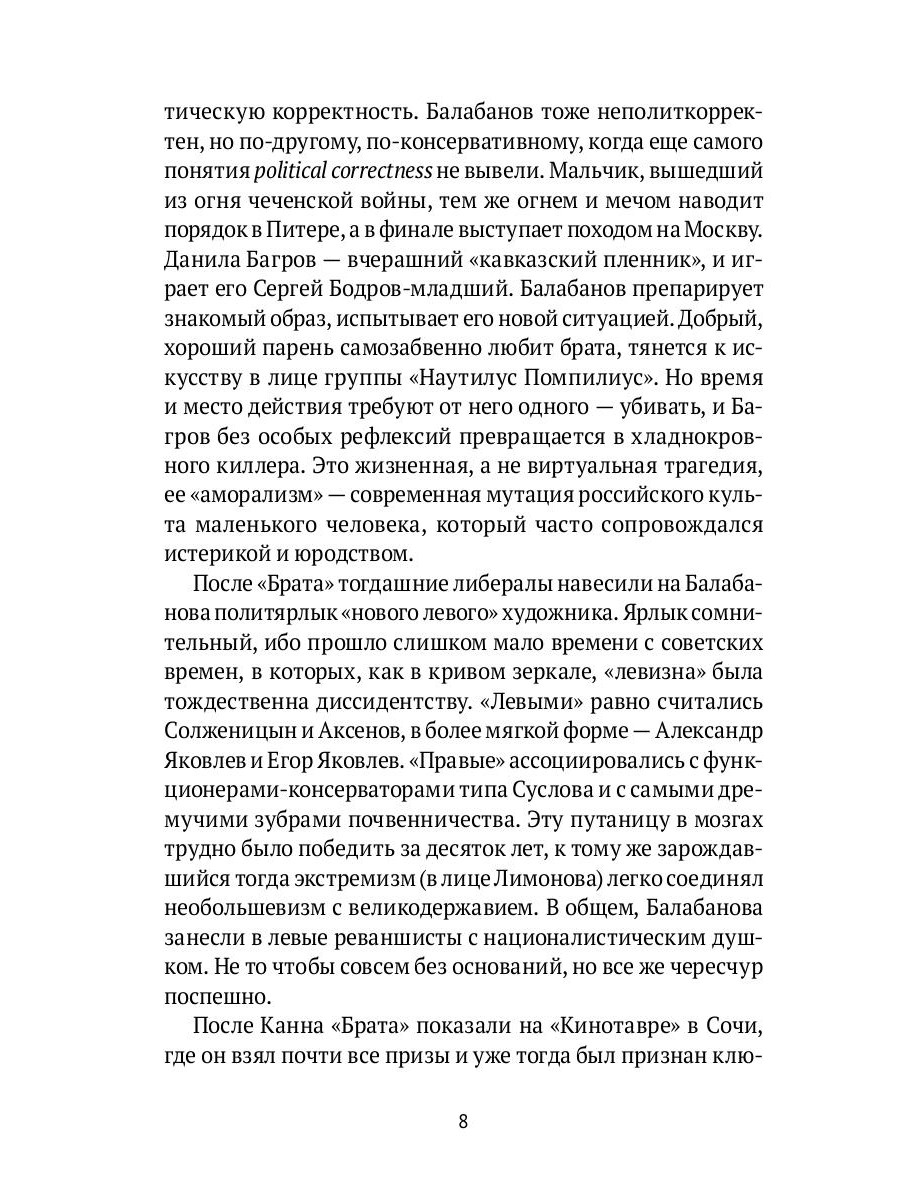 тическую корректность. Балабанов тоже неполиткорректен, но по-другому, по-консервативному, когда еще самого понятия political correctness не вывели. Мальчик, вышедший из огня чеченской войны, тем же огнем и мечом наводит порядок в Питере, а в финале выступает походом на Москву. Данила Багров — вчерашний «кавказский пленник», и играет его Сергей Бодров-младший. Балабанов препарирует знакомый образ, испытывает его новой ситуацией. Добрый, хороший парень самозабвенно любит брата, тянется к искусству в лице группы «Наутилус Помпилиус». Но время и место действия требуют от него одного — убивать, и Багров без особых рефлексий превращается в хладнокровного киллера. Это жизненная, а не виртуальная трагедия, ее «аморализм» — современная мутация российского культа маленького человека, который часто сопровождался истерикой и юродством.

После «Брата» тогдашние либералы навесили на Балабанова политярлык «нового левого» художника. Ярлык сомнительный, ибо прошло слишком мало времени с советских времен, в которых, как в кривом зеркале, «левизна» была тождественна диссидентству. «Левыми» равно считались Солженицын и Аксенов, в более мягкой форме — Александр Яковлев и Егор Яковлев. «Правые» ассоциировались с функционерами-консерваторами типа Суслова и с самыми дремучими зубрами почвенничества. Эту путаницу в мозгах трудно было победить за десяток лет, к тому же зарождавшийся тогда экстремизм (в лице Лимонова) легко соединял необольшевизм с великодержавием. В общем, Балабанова занесли в левые реваншисты с националистическим душком. Не то чтобы совсем без оснований, но все же чересчур поспешно.

После Канна «Брата» показали на «Кинотавре» в Сочи, где он взял почти все призы и уже тогда был признан клю-

8